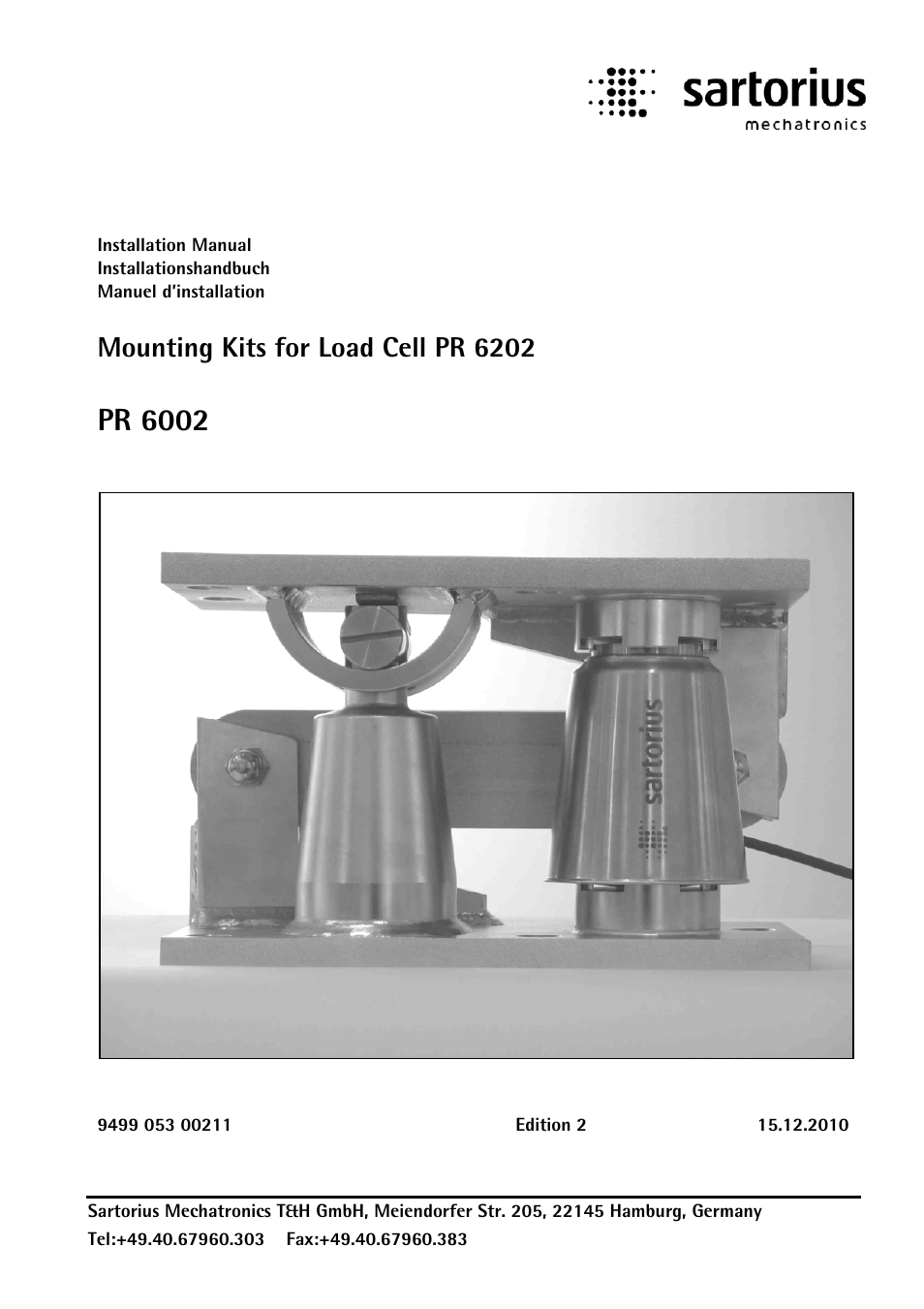 sartorius
mechatronics

Installation Manual
Installationshandbuch
Manuel d'installation

Mounting Kits for Load Cell PR 6202

PR 6002

sartorius

9499 053 00211 Edition 2 15.12.2010

Sartorius Mechatronics T&H GmbH, Meiendorfer Str. 205, 22145 Hamburg, Germany
Tel:+49.40.67960.303 Fax:+49.40.67960.383